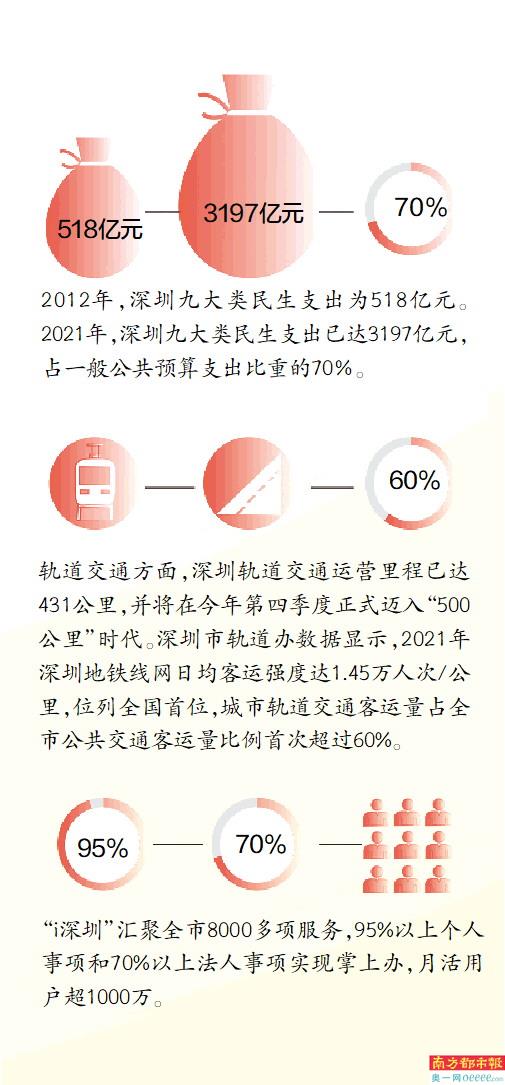 518亿元

3197亿元

70%

2012年，深圳九大类民生支出为518亿元。2021年，深圳九大类民生支出已达3197亿元，占一般公共预算支出比重的70%。

60%

轨道交通方面，深圳轨道交通运营里程已达431公里，并将在今年第四季度正式迈入“500公里”时代。深圳市轨道办数据显示，2021年深圳地铁线网日均客运强度达1.45万人次/公里，位列全国首位，城市轨道交通客运量占全市公共交通客运量比例首次超过60%。

95%

70%

“i深圳”汇聚全市8000多项服务，95%以上个人事项和70%以上法人事项实现掌上办，月活用户超1000万。

南方都市報

奥一网oeeee.com